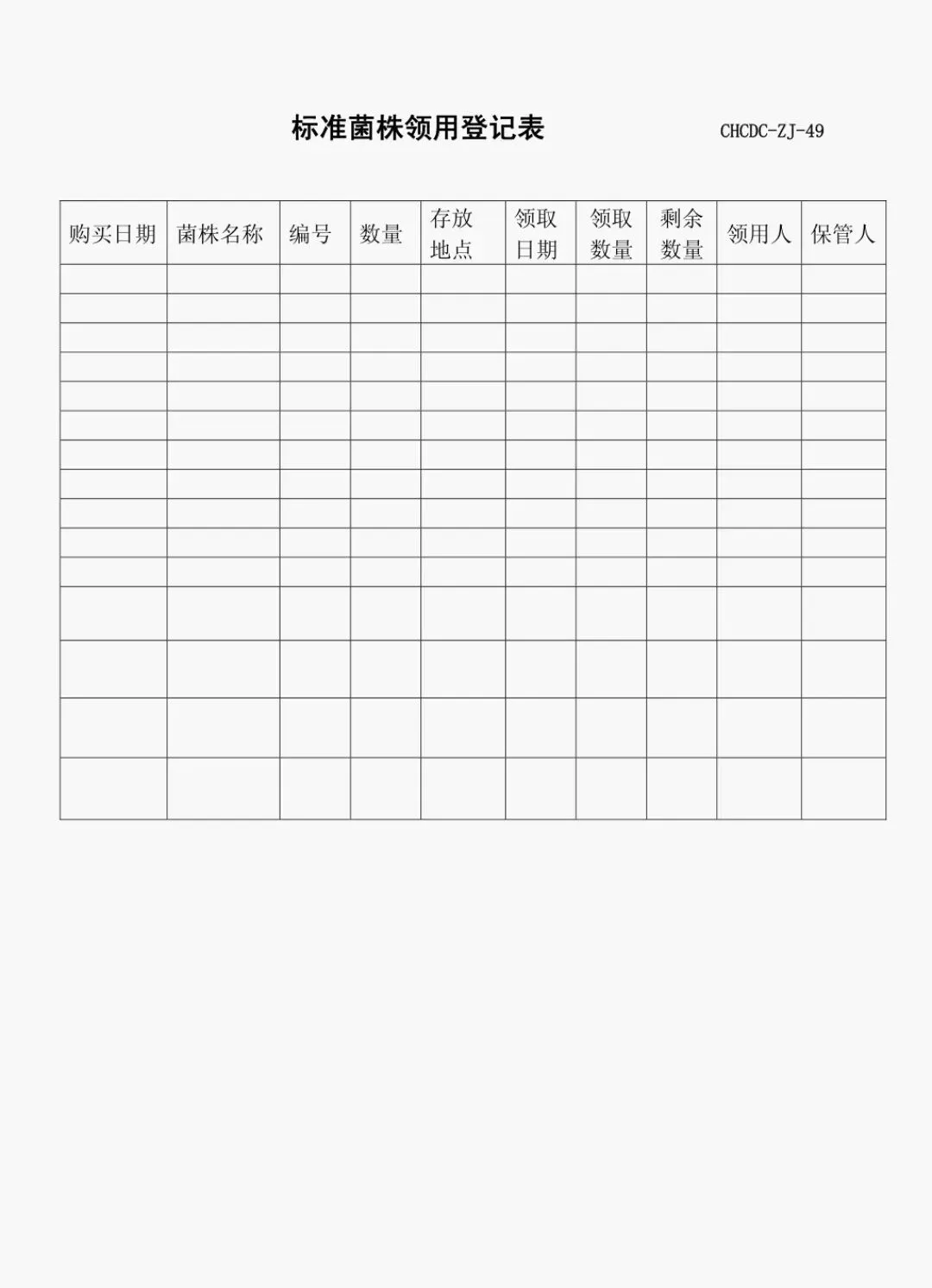 标准菌株领用登记表 CHCDC-ZJ-49

| 购买日期 | 菌株名称 | 编号 | 数量 | 存放地点 | 领取日期 | 领取数量 | 剩余数量 | 领用人 | 保管人 |
|---|---|---|---|---|---|---|---|---|---|
| | | | | | | | | | |
| | | | | | | | | | |
| | | | | | | | | | |
| | | | | | | | | | |
| | | | | | | | | | |
| | | | | | | | | | |
| | | | | | | | | | |
| | | | | | | | | | |
| | | | | | | | | | |
| | | | | | | | | | |
| | | | | | | | | | |
| | | | | | | | | | |
| | | | | | | | | | |
| | | | | | | | | | |
| | | | | | | | | | |